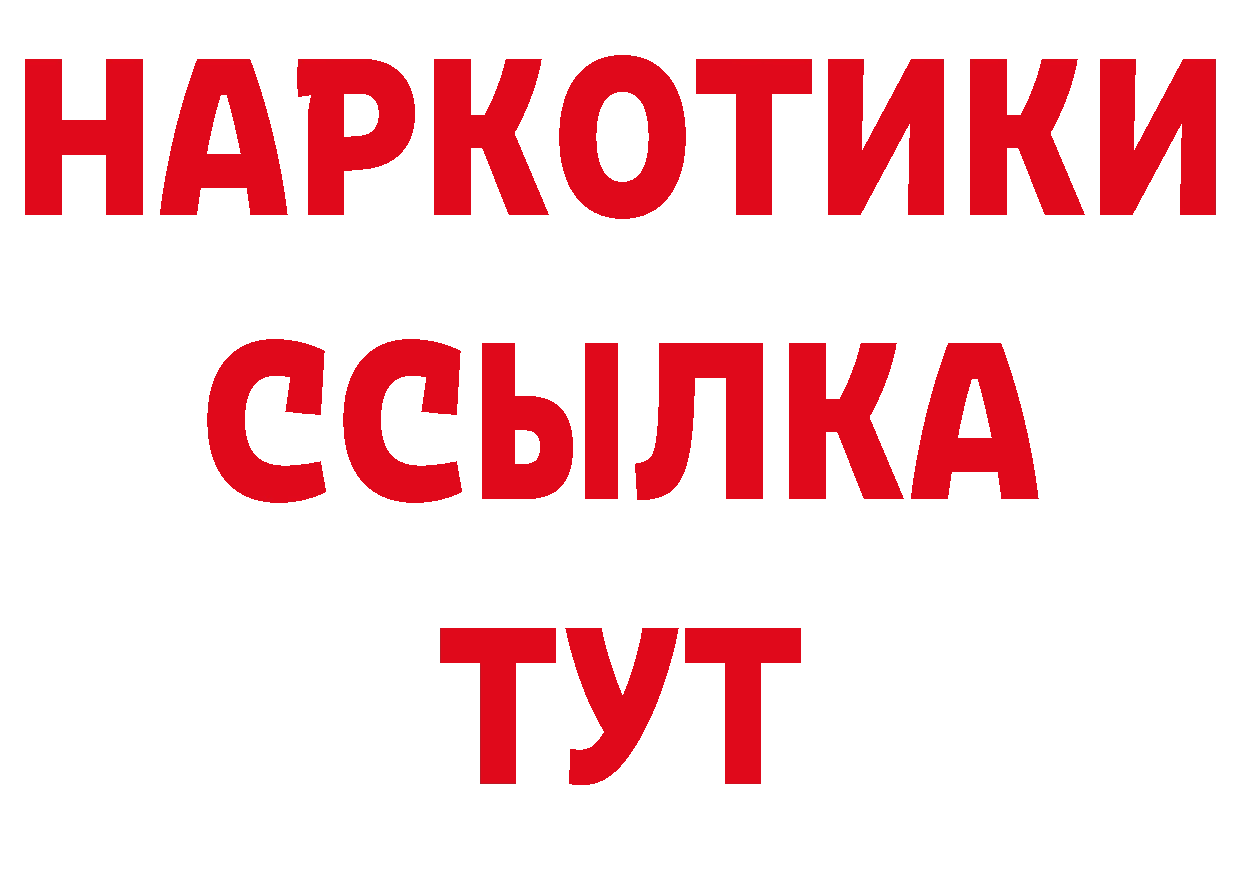 НАРКОТИКИ
ССЫЛКА
ТУТ